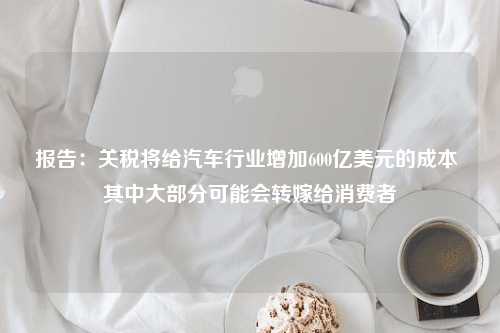 报告：关税将给汽车行业增加600亿美元的成本 其中大部分可能会转嫁给消费者